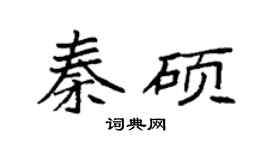 秦硕

词典网